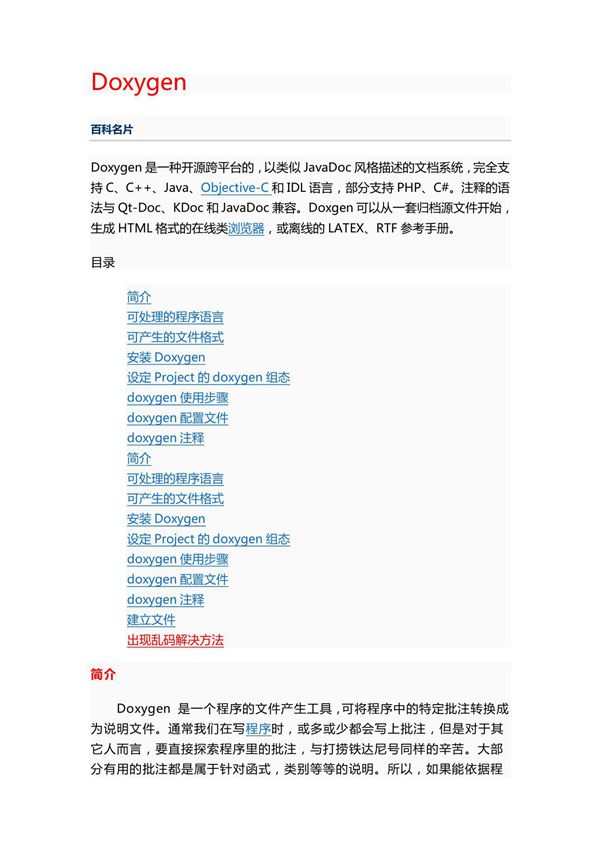 Doxygen

百科名片

Doxygen 是一种开源跨平台的，以类似 JavaDoc 风格描述的文档系统，完全支持 C、C++、Java、Objective-C 和 IDL 语言，部分支持 PHP、C#。注释的语法与 Qt-Doc、KDoc 和 JavaDoc 兼容。Doxgen 可以从一套归档源文件开始，生成 HTML 格式的在线类浏览器，或离线的 LATEX、RTF 参考手册。

目录

简介
可处理的程序语言
可产生的文件格式
安装 Doxygen
设定 Project 的 doxygen 组态
doxygen 使用步骤
doxygen 配置文件
doxygen 注释
简介
可处理的程序语言
可产生的文件格式
安装 Doxygen
设定 Project 的 doxygen 组态
doxygen 使用步骤
doxygen 配置文件
doxygen 注释
建立文件
出现乱码解决方法

简介

Doxygen 是一个程序的文件产生工具，可将程序中的特定批注转换成为说明文件。通常我们在写程序时，或多或少都会写上批注，但是对于其它人而言，要直接探索程序里的批注，与打捞铁达尼号同样的辛苦。大部分有用的批注都是属于针对函式，类别等等的说明。所以，如果能依据程